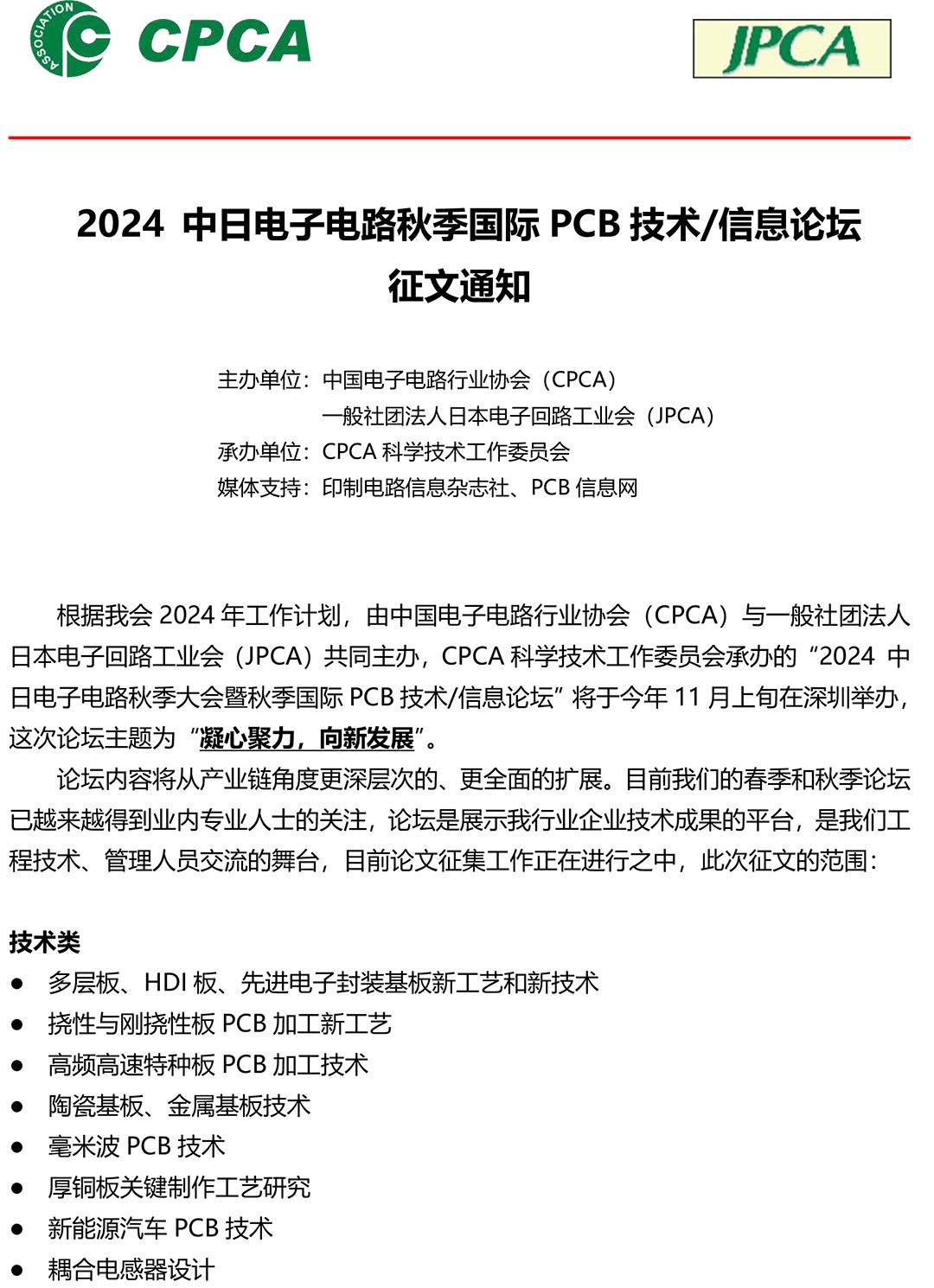 ASSOCIATION CPCA

JPCA

2024 中日电子电路秋季国际 PCB 技术/信息论坛
征文通知

主办单位：中国电子电路行业协会（CPCA）
一般社团法人日本电子回路工业会（JPCA）
承办单位：CPCA 科学技术工作委员会
媒体支持：印制电路信息杂志社、PCB 信息网

根据我会 2024 年工作计划，由中国电子电路行业协会（CPCA）与一般社团法人日本电子回路工业会（JPCA）共同主办，CPCA 科学技术工作委员会承办的“2024 中日电子电路秋季大会暨秋季国际 PCB 技术/信息论坛”将于今年 11 月上旬在深圳举办，这次论坛主题为“凝心聚力，向新发展”。

论坛内容将从产业链角度更深层次的、更全面的扩展。目前我们的春季和秋季论坛已越来越得到业内专业人士的关注，论坛是展示我行业企业技术成果的平台，是我们工程技术、管理人员交流的舞台，目前论文征集工作正在进行之中，此次征文的范围：

技术类
● 多层板、HDI 板、先进电子封装基板新工艺和新技术
● 挠性与刚挠性板 PCB 加工新工艺
● 高频高速特种板 PCB 加工技术
● 陶瓷基板、金属基板技术
● 毫米波 PCB 技术
● 厚铜板关键制作工艺研究
● 新能源汽车 PCB 技术
● 耦合电感器设计